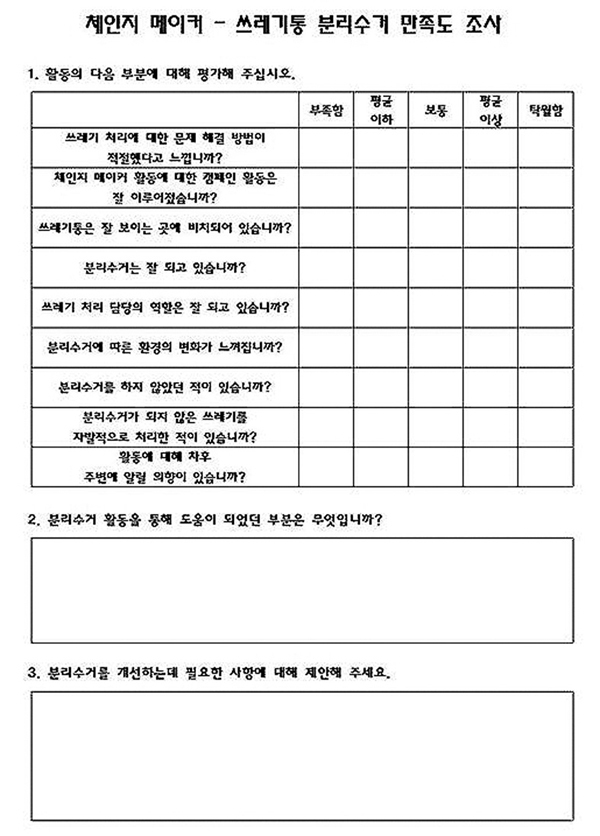 체인지 메이커 - 쓰레기통 분리수거 만족도 조사

1. 활동의 다음 부분에 대해 평가해 주십시오.

| | 부족함 | 평균 이하 | 보통 | 평균 이상 | 탁월함 |
|---|---|---|---|---|---|
| 쓰레기 처리에 대한 문제 해결 방법이 적절했다고 느낍니까? | | | | | |
| 체인지 메이커 활동에 대한 캠페인 활동은 잘 이루어졌습니까? | | | | | |
| 쓰레기통은 잘 보이는 곳에 비치되어 있습니까? | | | | | |
| 분리수거는 잘 되고 있습니까? | | | | | |
| 쓰레기 처리 담당의 역할은 잘 되고 있습니까? | | | | | |
| 분리수거에 따른 환경의 변화가 느껴집니까? | | | | | |
| 분리수거를 하지 않았던 적이 있습니까? | | | | | |
| 분리수거가 되지 않은 쓰레기를 자발적으로 처리한 적이 있습니까? | | | | | |
| 활동에 대해 차후 주변에 알릴 의향이 있습니까? | | | | | |

2. 분리수거 활동을 통해 도움이 되었던 부분은 무엇입니까?

3. 분리수거를 개선하는데 필요한 사항에 대해 제안해 주세요.